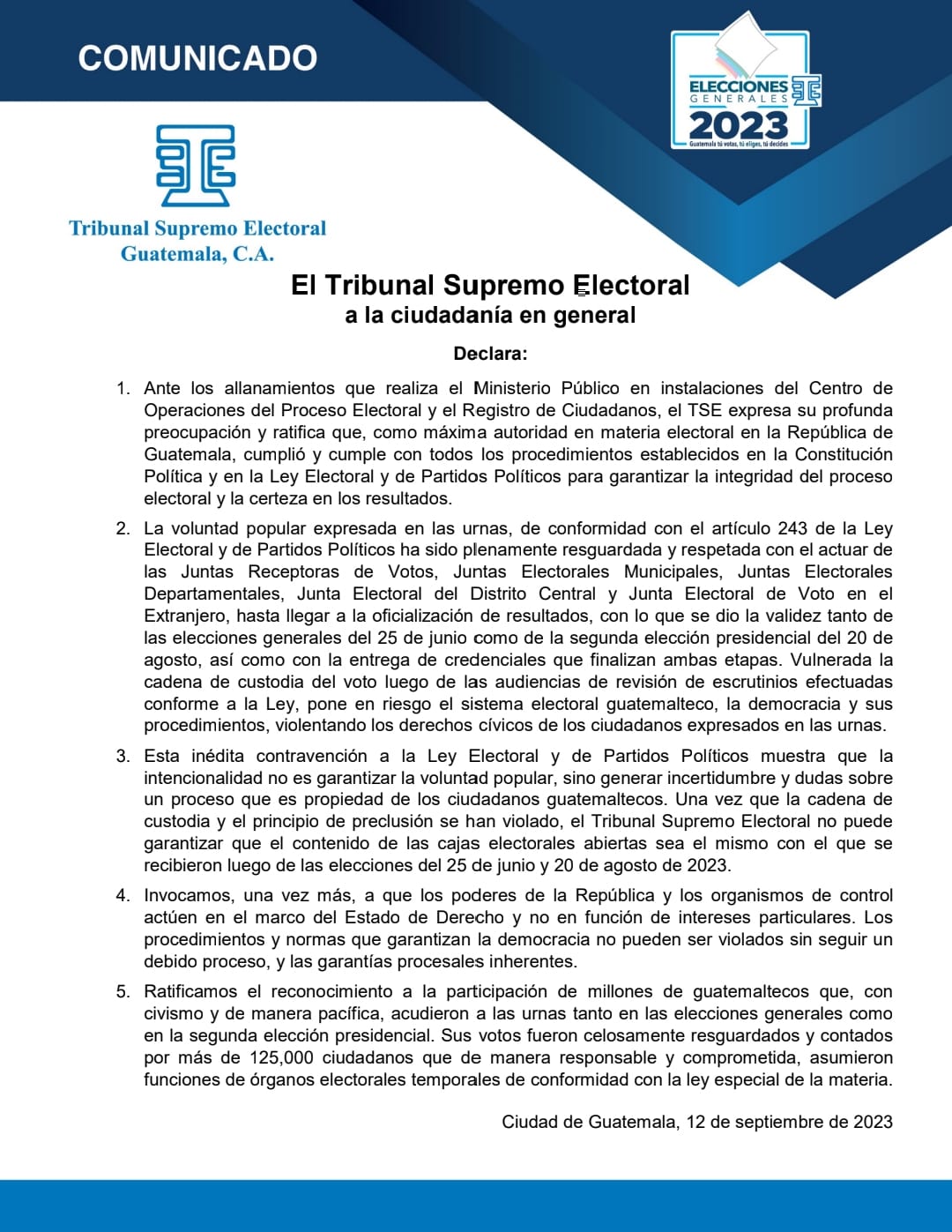 COMUNICADO

ELECCIONES GENERALES 2023
Guatemala tú votas, tú eliges, tú decides

Tribunal Supremo Electoral
Guatemala, C.A.

El Tribunal Supremo Electoral
a la ciudadanía en general

Declara:

1. Ante los allanamientos que realiza el Ministerio Público en instalaciones del Centro de Operaciones del Proceso Electoral y el Registro de Ciudadanos, el TSE expresa su profunda preocupación y ratifica que, como máxima autoridad en materia electoral en la República de Guatemala, cumplió y cumple con todos los procedimientos establecidos en la Constitución Política y en la Ley Electoral y de Partidos Políticos para garantizar la integridad del proceso electoral y la certeza en los resultados.

2. La voluntad popular expresada en las urnas, de conformidad con el artículo 243 de la Ley Electoral y de Partidos Políticos ha sido plenamente resguardada y respetada con el actuar de las Juntas Receptoras de Votos, Juntas Electorales Municipales, Juntas Electorales Departamentales, Junta Electoral del Distrito Central y Junta Electoral de Voto en el Extranjero, hasta llegar a la oficialización de resultados, con lo que se dio la validez tanto de las elecciones generales del 25 de junio como de la segunda elección presidencial del 20 de agosto, así como con la entrega de credenciales que finalizan ambas etapas. Vulnerada la cadena de custodia del voto luego de las audiencias de revisión de escrutinios efectuadas conforme a la Ley, pone en riesgo el sistema electoral guatemalteco, la democracia y sus procedimientos, violentando los derechos cívicos de los ciudadanos expresados en las urnas.

3. Esta inédita contravención a la Ley Electoral y de Partidos Políticos muestra que la intencionalidad no es garantizar la voluntad popular, sino generar incertidumbre y dudas sobre un proceso que es propiedad de los ciudadanos guatemaltecos. Una vez que la cadena de custodia y el principio de preclusión se han violado, el Tribunal Supremo Electoral no puede garantizar que el contenido de las cajas electorales abiertas sea el mismo con el que se recibieron luego de las elecciones del 25 de junio y 20 de agosto de 2023.

4. Invocamos, una vez más, a que los poderes de la República y los organismos de control actúen en el marco del Estado de Derecho y no en función de intereses particulares. Los procedimientos y normas que garantizan la democracia no pueden ser violados sin seguir un debido proceso, y las garantías procesales inherentes.

5. Ratificamos el reconocimiento a la participación de millones de guatemaltecos que, con civismo y de manera pacífica, acudieron a las urnas tanto en las elecciones generales como en la segunda elección presidencial. Sus votos fueron celosamente resguardados y contados por más de 125,000 ciudadanos que de manera responsable y comprometida, asumieron funciones de órganos electorales temporales de conformidad con la ley especial de la materia.

Ciudad de Guatemala, 12 de septiembre de 2023